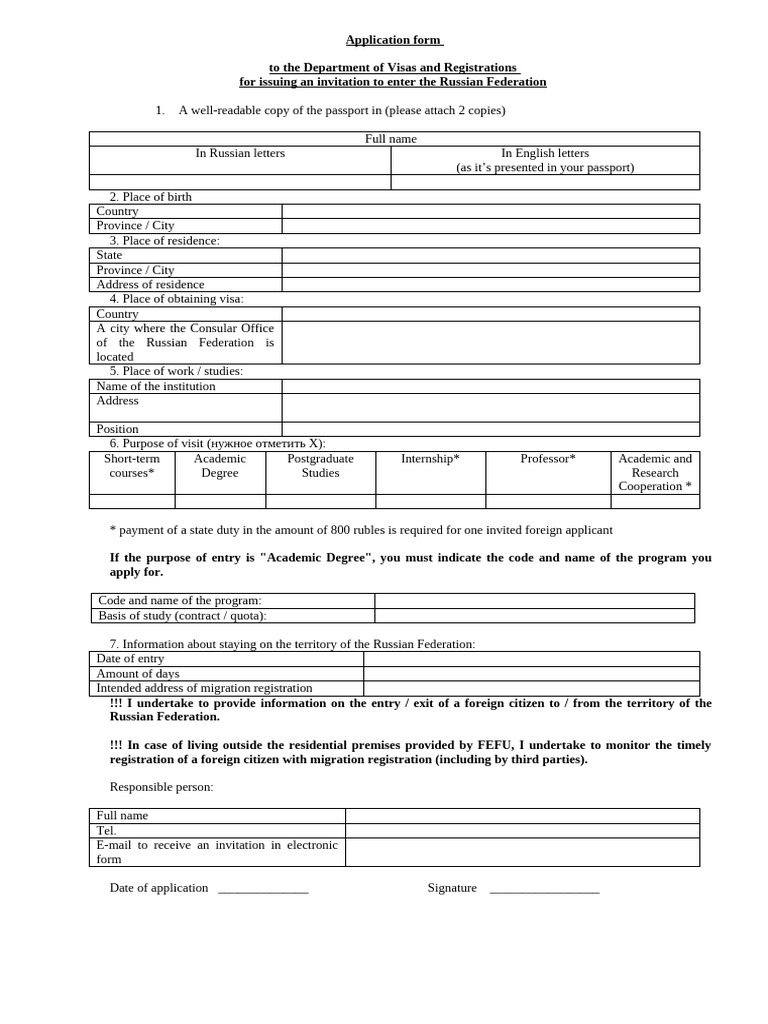 Application form

to the Department of Visas and Registrations
for issuing an invitation to enter the Russian Federation

1. A well-readable copy of the passport in (please attach 2 copies)

| Full name | |
|---|---|
| In Russian letters | In English letters (as it's presented in your passport) |
| | |

2. Place of birth
Country
Province / City

3. Place of residence:
State
Province / City
Address of residence

4. Place of obtaining visa:
Country
A city where the Consular Office of the Russian Federation is located

5. Place of work / studies:
Name of the institution
Address
Position

6. Purpose of visit (нужное отметить X):

| Short-term courses* | Academic Degree | Postgraduate Studies | Internship* | Professor* | Academic and Research Cooperation * |
|---|---|---|---|---|---|
| | | | | | |

* payment of a state duty in the amount of 800 rubles is required for one invited foreign applicant

If the purpose of entry is "Academic Degree", you must indicate the code and name of the program you apply for.

Code and name of the program:
Basis of study (contract / quota):

7. Information about staying on the territory of the Russian Federation:
Date of entry
Amount of days
Intended address of migration registration

!!! I undertake to provide information on the entry / exit of a foreign citizen to / from the territory of the Russian Federation.

!!! In case of living outside the residential premises provided by FEFU, I undertake to monitor the timely registration of a foreign citizen with migration registration (including by third parties).

Responsible person:

Full name
Tel.
E-mail to receive an invitation in electronic form

Date of application ____ Signature ____